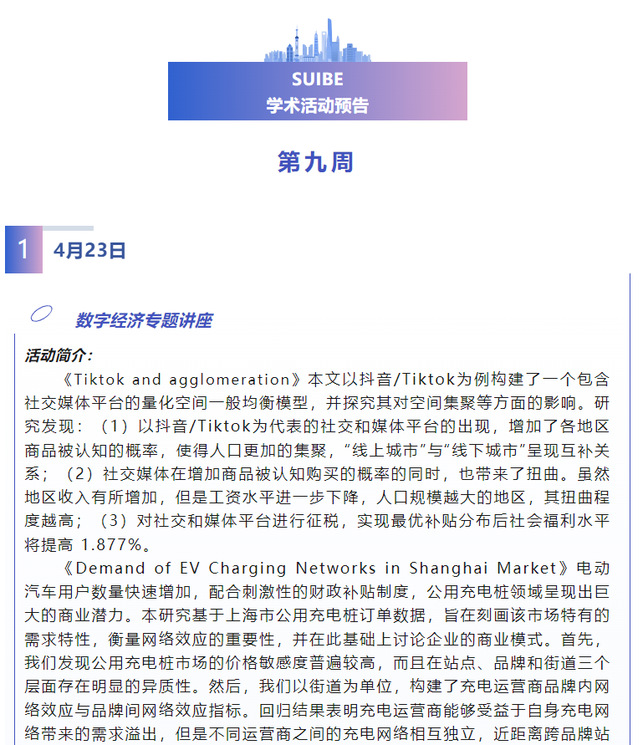 SUIBE
学术活动预告

第九周

1 4月23日

数字经济专题讲座

活动简介：

《Tiktok and agglomeration》本文以抖音/Tiktok为例构建了一个包含社交媒体平台的量化空间一般均衡模型，并探究其对空间集聚等方面的影响。研究发现：（1）以抖音/Tiktok为代表的社交和媒体平台的出现，增加了各地区商品被认知的概率，使得人口更加的集聚，“线上城市”与“线下城市”呈现互补关系；（2）社交媒体在增加商品被认知购买的概率的同时，也带来了扭曲。虽然地区收入有所增加，但是工资水平进一步下降，人口规模越大的地区，其扭曲程度越高；（3）对社交和媒体平台进行征税，实现最优补贴分布后社会福利水平将提高 1.877%。

《Demand of EV Charging Networks in Shanghai Market》电动汽车用户数量快速增加，配合刺激性的财政补贴制度，公用充电桩领域呈现出巨大的商业潜力。本研究基于上海市公用充电桩订单数据，旨在刻画该市场特有的需求特性，衡量网络效应的重要性，并在此基础上讨论企业的商业模式。首先，我们发现公用充电桩市场的价格敏感度普遍较高，而且在站点、品牌和街道三个层面存在明显的异质性。然后，我们以街道为单位，构建了充电运营商品牌内网络效应与品牌间网络效应指标。回归结果表明充电运营商能够受益于自身充电网络带来的需求溢出，但是不同运营商之间的充电网络相互独立，近距离跨品牌站